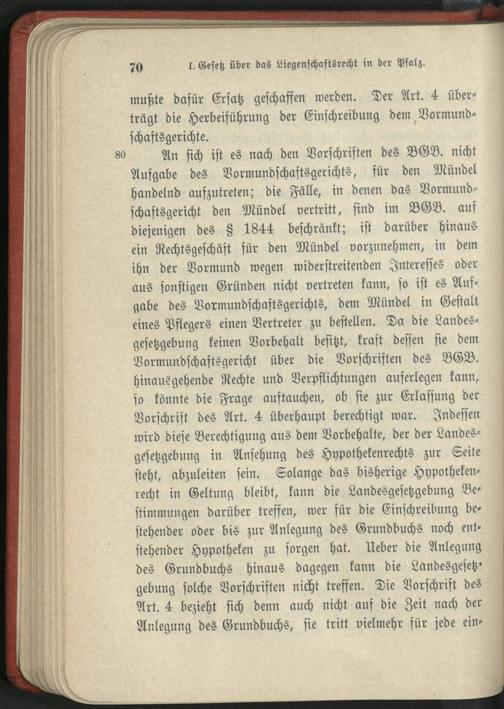 70 I. Gesetz über das Liegenschaftsrecht in der Pfalz.

mußte dafür Ersatz geschaffen werden. Der Art. 4 überträgt die Herbeiführung der Einschreibung dem Vormundschaftsgerichte.

80 An sich ist es nach den Vorschriften des BGB. nicht Aufgabe des Vormundschaftsgerichts, für den Mündel handelnd aufzutreten; die Fälle, in denen das Vormundschaftsgericht den Mündel vertritt, sind im BGB. auf diejenigen des § 1844 beschränkt; ist darüber hinaus ein Rechtsgeschäft für den Mündel vorzunehmen, in dem ihn der Vormund wegen widerstreitenden Interesses oder aus sonstigen Gründen nicht vertreten kann, so ist es Aufgabe des Vormundschaftsgerichts, dem Mündel in Gestalt eines Pflegers einen Vertreter zu bestellen. Da die Landesgesetzgebung keinen Vorbehalt besitzt, kraft dessen sie dem Vormundschaftsgericht über die Vorschriften des BGB. hinausgehende Rechte und Verpflichtungen auferlegen kann, so könnte die Frage auftauchen, ob sie zur Erlassung der Vorschrift des Art. 4 überhaupt berechtigt war. Indessen wird diese Berechtigung aus dem Vorbehalte, der der Landesgesetzgebung in Ansehung des Hypothekenrechts zur Seite steht, abzuleiten sein. Solange das bisherige Hypothekenrecht in Geltung bleibt, kann die Landesgesetzgebung Bestimmungen darüber treffen, wer für die Einschreibung bestehender oder bis zur Anlegung des Grundbuchs noch entstehender Hypotheken zu sorgen hat. Ueber die Anlegung des Grundbuchs hinaus dagegen kann die Landesgesetzgebung solche Vorschriften nicht treffen. Die Vorschrift des Art. 4 bezieht sich denn auch nicht auf die Zeit nach der Anlegung des Grundbuchs, sie tritt vielmehr für jede ein-